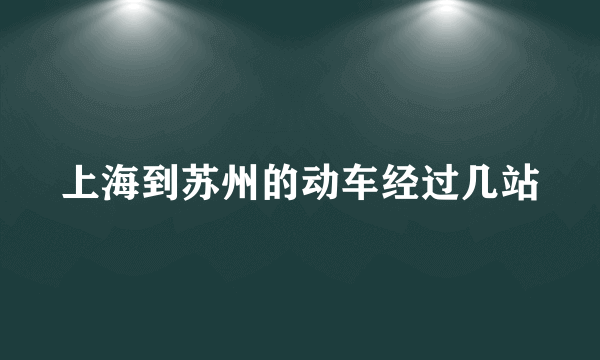 上海到苏州的动车经过几站